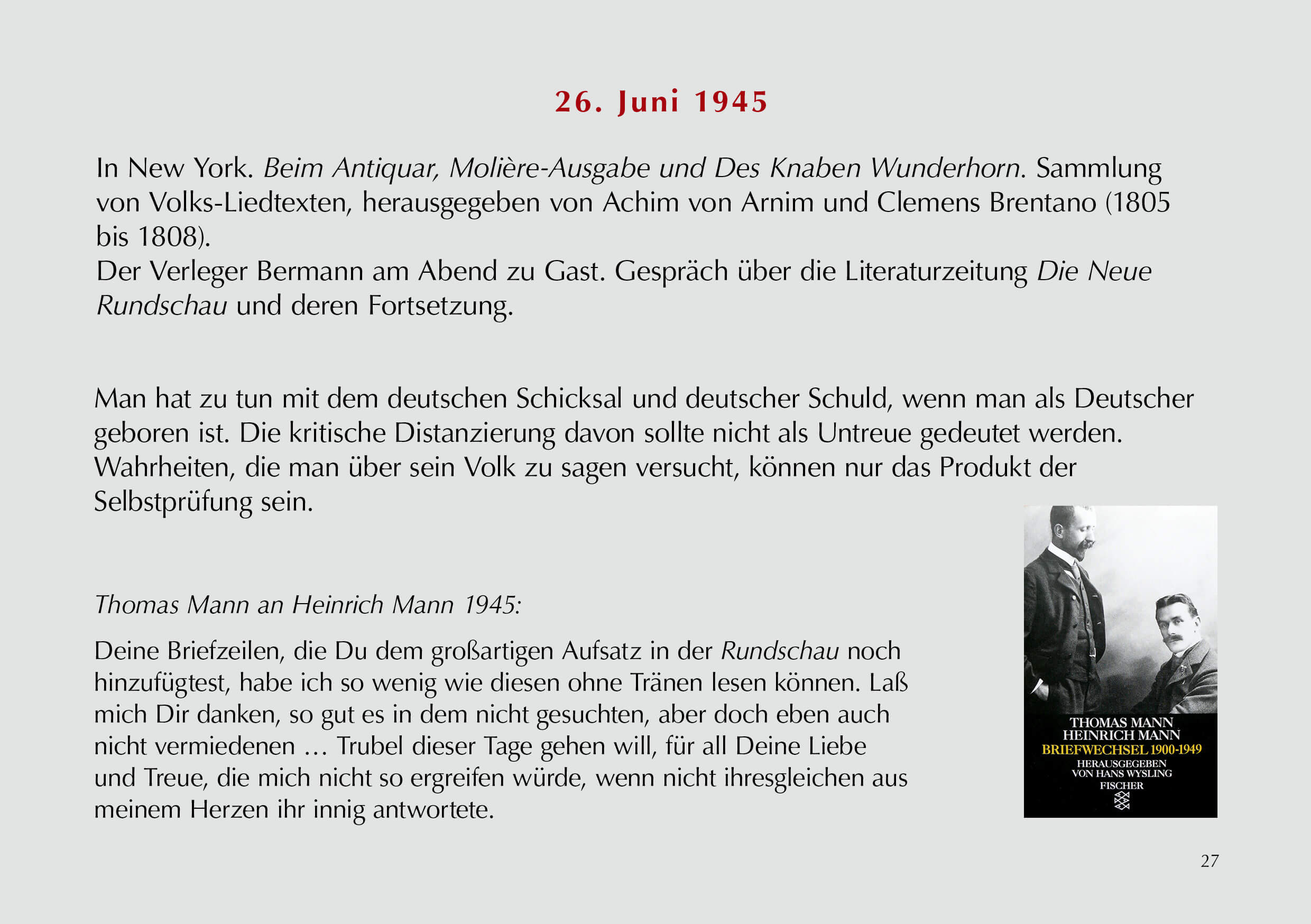 26. Juni 1945

In New York. Beim Antiquar, Molière-Ausgabe und Des Knaben Wunderhorn. Sammlung von Volks-Liedtexten, herausgegeben von Achim von Arnim und Clemens Brentano (1805 bis 1808).
Der Verleger Bermann am Abend zu Gast. Gespräch über die Literaturzeitung Die Neue Rundschau und deren Fortsetzung.

Man hat zu tun mit dem deutschen Schicksal und deutscher Schuld, wenn man als Deutscher geboren ist. Die kritische Distanzierung davon sollte nicht als Untreue gedeutet werden. Wahrheiten, die man über sein Volk zu sagen versucht, können nur das Produkt der Selbstprüfung sein.

Thomas Mann an Heinrich Mann 1945:

Deine Briefzeilen, die Du dem großartigen Aufsatz in der Rundschau noch hinzufügtest, habe ich so wenig wie diesen ohne Tränen lesen können. Laß mich Dir danken, so gut es in dem nicht gesuchten, aber doch eben auch nicht vermiedenen … Trubel dieser Tage gehen will, für all Deine Liebe und Treue, die mich nicht so ergreifen würde, wenn nicht ihresgleichen aus meinem Herzen ihr innig antwortete.

THOMAS MANN
HEINRICH MANN
BRIEFWECHSEL 1900-1949
HERAUSGEGEBEN
VON HANS WYSLING
FISCHER

27